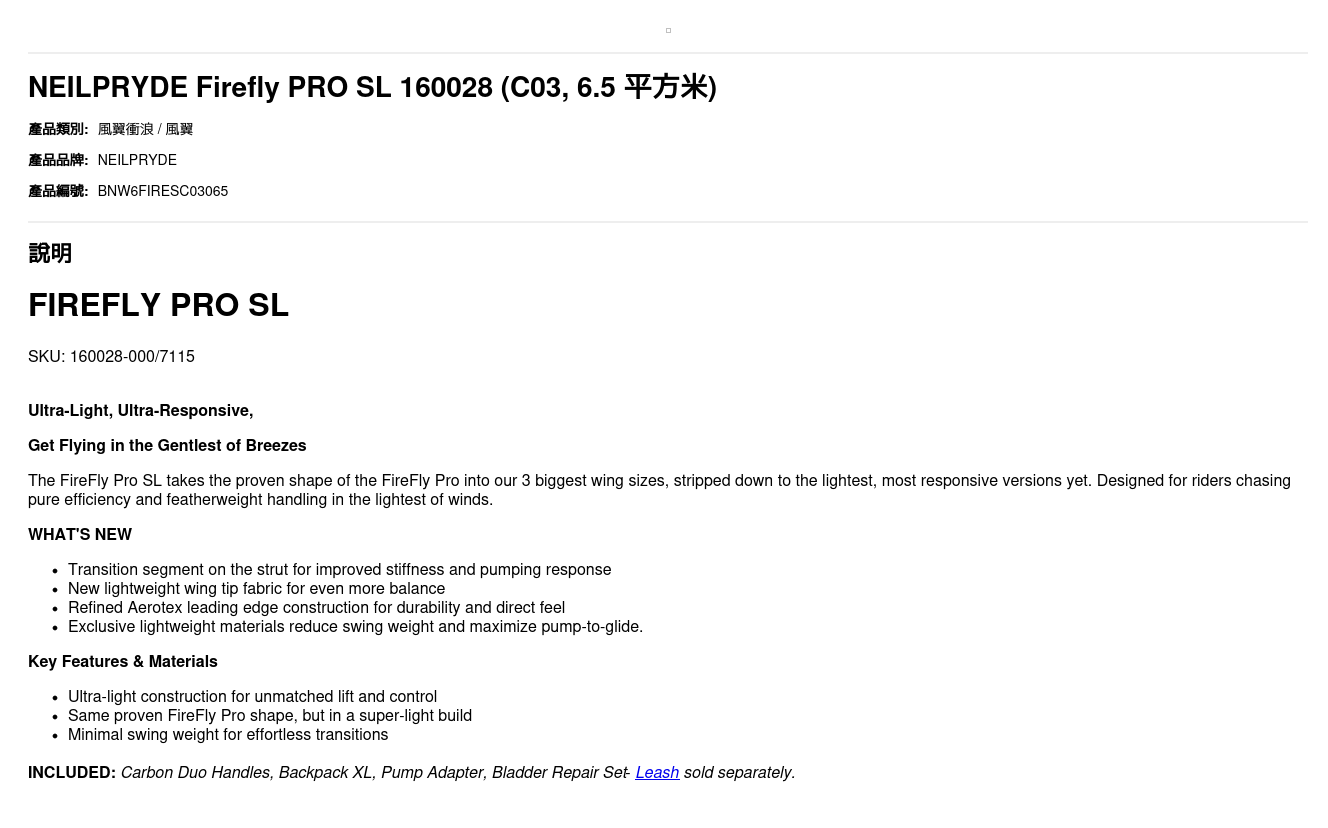 NEILPRYDE Firefly PRO SL 160028 (C03, 6.5 平方米)

產品類別: 風翼衝浪 / 風翼

產品品牌: NEILPRYDE

產品編號: BNW6FIRESC03065

說明

FIREFLY PRO SL

SKU: 160028-000/7115

Ultra-Light, Ultra-Responsive,

Get Flying in the Gentlest of Breezes

The FireFly Pro SL takes the proven shape of the FireFly Pro into our 3 biggest wing sizes, stripped down to the lightest, most responsive versions yet. Designed for riders chasing pure efficiency and featherweight handling in the lightest of winds.

WHAT'S NEW

• Transition segment on the strut for improved stiffness and pumping response
• New lightweight wing tip fabric for even more balance
• Refined Aerotex leading edge construction for durability and direct feel
• Exclusive lightweight materials reduce swing weight and maximize pump-to-glide.

Key Features & Materials

• Ultra-light construction for unmatched lift and control
• Same proven FireFly Pro shape, but in a super-light build
• Minimal swing weight for effortless transitions

INCLUDED: Carbon Duo Handles, Backpack XL, Pump Adapter, Bladder Repair Set- Leash sold separately.